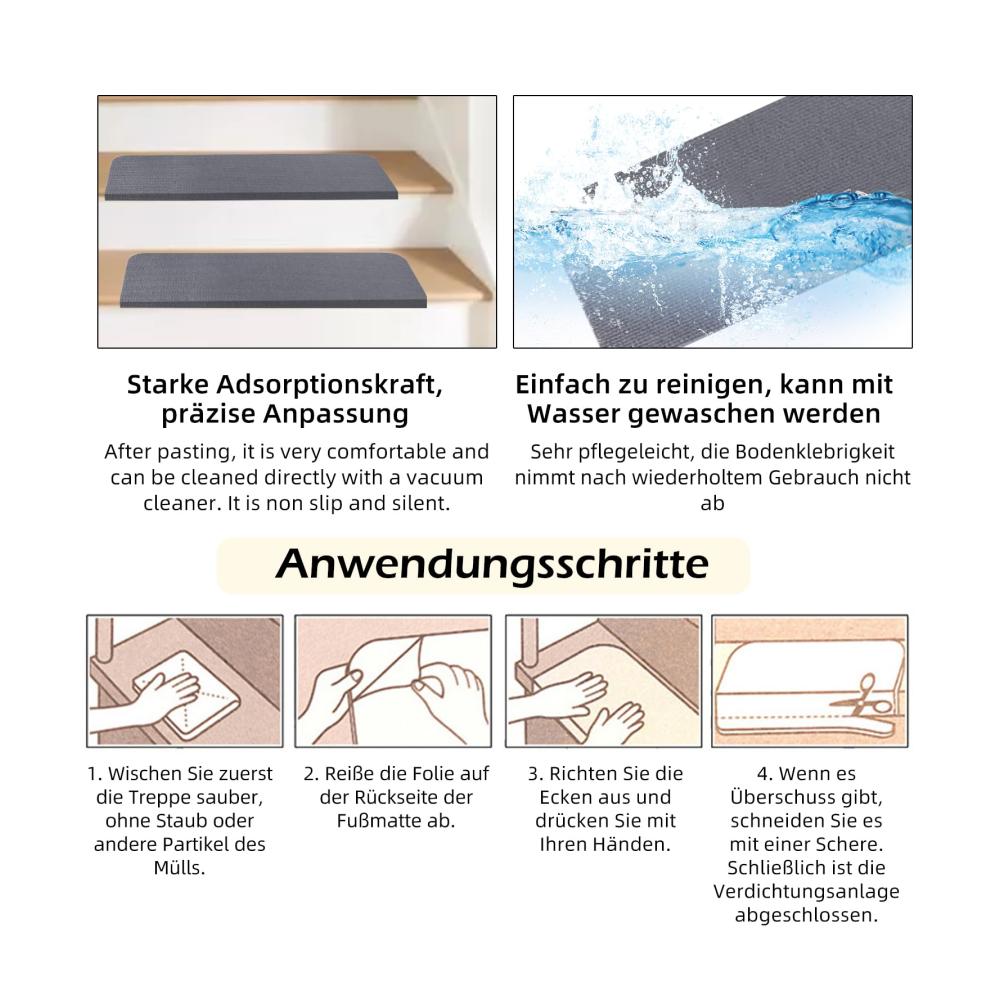 Starke Adsorptionskraft, präzise Anpassung

After pasting, it is very comfortable and can be cleaned directly with a vacuum cleaner. It is non slip and silent.

Einfach zu reinigen, kann mit Wasser gewaschen werden

Sehr pflegeleicht, die Bodenklebrigkeit nimmt nach wiederholtem Gebrauch nicht ab

Anwendungsschritte

1. Wischen Sie zuerst die Treppe sauber, ohne Staub oder andere Partikel des Mülls.

2. Reiße die Folie auf der Rückseite der Fußmatte ab.

3. Richten Sie die Ecken aus und drücken Sie mit Ihren Händen.

4. Wenn es Überschuss gibt, schneiden Sie es mit einer Schere. Schließlich ist die Verdichtungsanlage abgeschlossen.